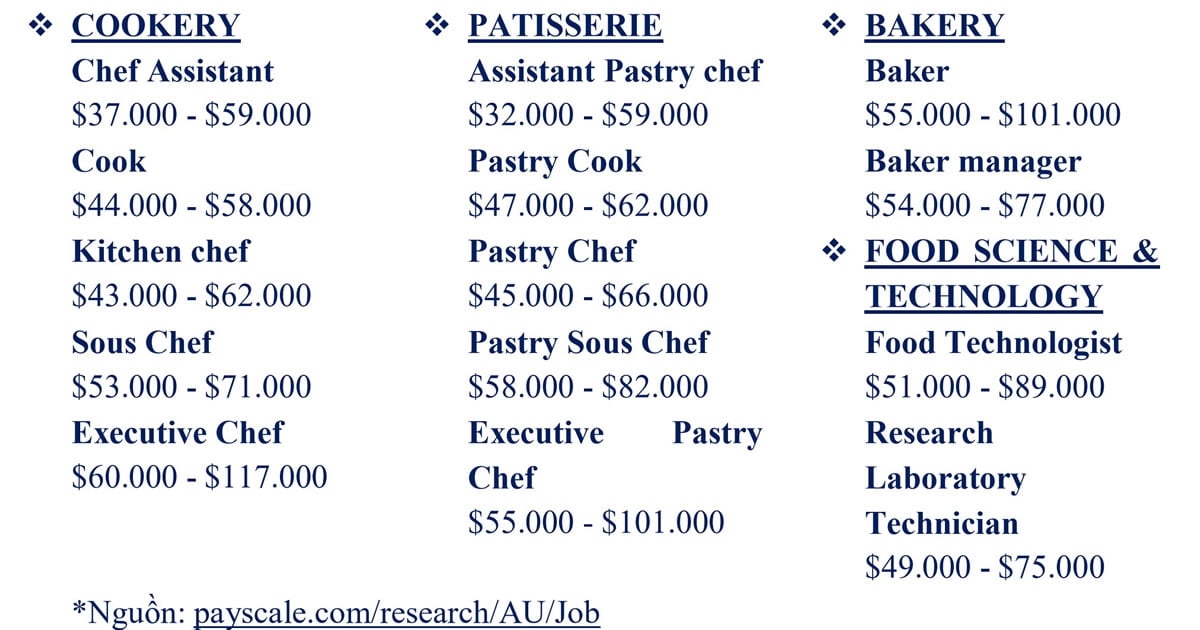 ❖ COOKERY
Chef Assistant
\$37.000 - \$59.000
Cook
\$44.000 - \$58.000
Kitchen chef
\$43.000 - \$62.000
Sous Chef
\$53.000 - \$71.000
Executive Chef
\$60.000 - \$117.000

❖ PATISSERIE
Assistant Pastry chef
\$32.000 - \$59.000
Pastry Cook
\$47.000 - \$62.000
Pastry Chef
\$45.000 - \$66.000
Pastry Sous Chef
\$58.000 - \$82.000
Executive Pastry Chef
\$55.000 - \$101.000

❖ BAKERY
Baker
\$55.000 - \$101.000
Baker manager
\$54.000 - \$77.000

❖ FOOD SCIENCE & TECHNOLOGY
Food Technologist
\$51.000 - \$89.000
Research Laboratory Technician
\$49.000 - \$75.000

*Nguồn: payscale.com/research/AU/Job